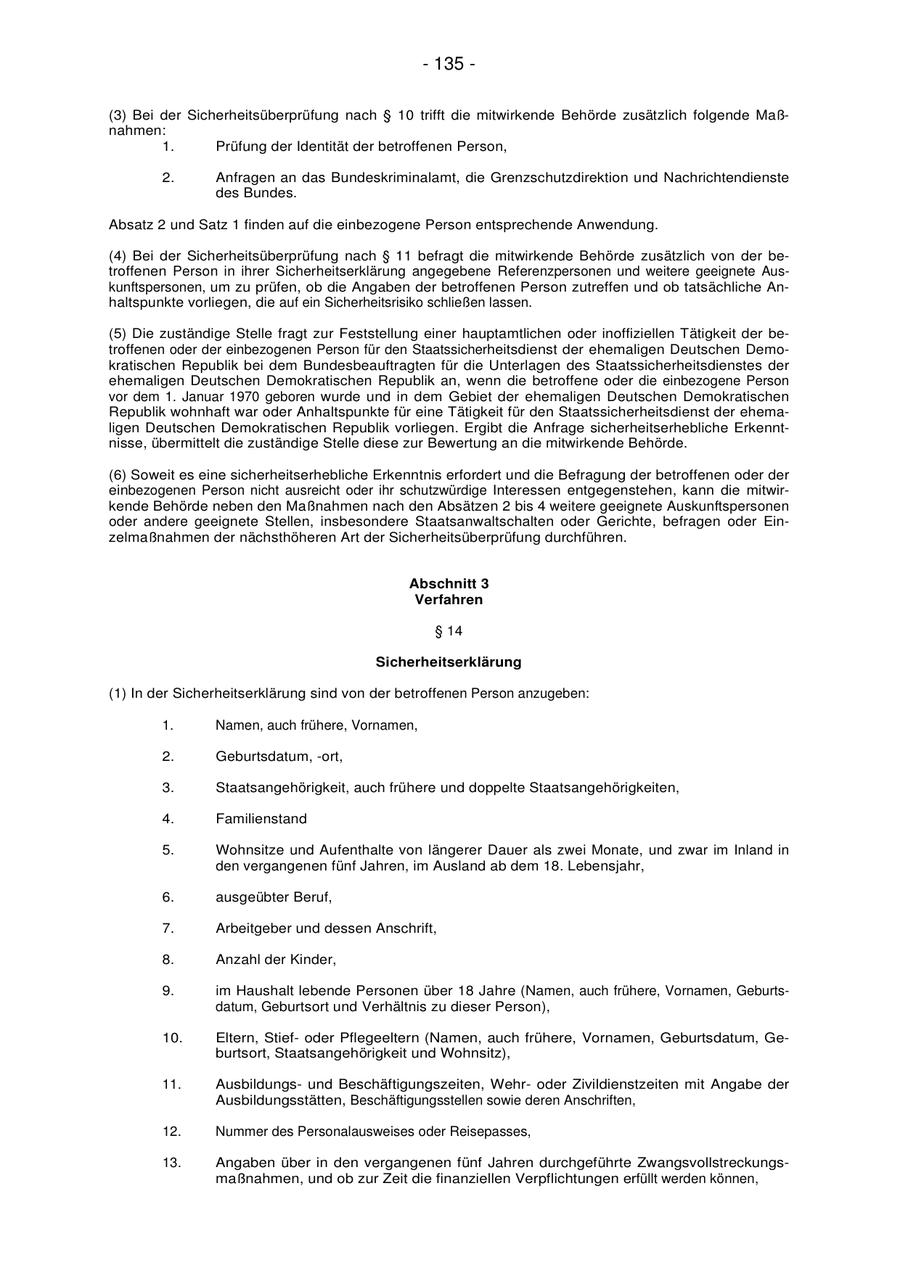 - 135 -

(3) Bei der Sicherheitsüberprüfung nach § 10 trifft die mitwirkende Behörde zusätzlich folgende Maßnahmen:

1. Prüfung der Identität der betroffenen Person,

2. Anfragen an das Bundeskriminalamt, die Grenzschutzdirektion und Nachrichtendienste des Bundes.

Absatz 2 und Satz 1 finden auf die einbezogene Person entsprechende Anwendung.

(4) Bei der Sicherheitsüberprüfung nach § 11 befragt die mitwirkende Behörde zusätzlich von der betroffenen Person in ihrer Sicherheitserklärung angegebene Referenzpersonen und weitere geeignete Auskunftspersonen, um zu prüfen, ob die Angaben der betroffenen Person zutreffen und ob tatsächliche Anhaltspunkte vorliegen, die auf ein Sicherheitsrisiko schließen lassen.

(5) Die zuständige Stelle fragt zur Feststellung einer hauptamtlichen oder inoffiziellen Tätigkeit der betroffenen oder der einbezogenen Person für den Staatssicherheitsdienst der ehemaligen Deutschen Demokratischen Republik bei dem Bundesbeauftragten für die Unterlagen des Staatssicherheitsdienstes der ehemaligen Deutschen Demokratischen Republik an, wenn die betroffene oder die einbezogene Person vor dem 1. Januar 1970 geboren wurde und in dem Gebiet der ehemaligen Deutschen Demokratischen Republik wohnhaft war oder Anhaltspunkte für eine Tätigkeit für den Staatssicherheitsdienst der ehemaligen Deutschen Demokratischen Republik vorliegen. Ergibt die Anfrage sicherheitserhebliche Erkenntnisse, übermittelt die zuständige Stelle diese zur Bewertung an die mitwirkende Behörde.

(6) Soweit es eine sicherheitserhebliche Erkenntnis erfordert und die Befragung der betroffenen oder der einbezogenen Person nicht ausreicht oder ihr schutzwürdige Interessen entgegenstehen, kann die mitwirkende Behörde neben den Maßnahmen nach den Absätzen 2 bis 4 weitere geeignete Auskunftspersonen oder andere geeignete Stellen, insbesondere Staatsanwaltschalten oder Gerichte, befragen oder Einzelmaßnahmen der nächsthöheren Art der Sicherheitsüberprüfung durchführen.

Abschnitt 3
Verfahren

§ 14

Sicherheitserklärung

(1) In der Sicherheitserklärung sind von der betroffenen Person anzugeben:

1. Namen, auch frühere, Vornamen,

2. Geburtsdatum, -ort,

3. Staatsangehörigkeit, auch frühere und doppelte Staatsangehörigkeiten,

4. Familienstand

5. Wohnsitze und Aufenthalte von längerer Dauer als zwei Monate, und zwar im Inland in den vergangenen fünf Jahren, im Ausland ab dem 18. Lebensjahr,

6. ausgeübter Beruf,

7. Arbeitgeber und dessen Anschrift,

8. Anzahl der Kinder,

9. im Haushalt lebende Personen über 18 Jahre (Namen, auch frühere, Vornamen, Geburtsdatum, Geburtsort und Verhältnis zu dieser Person),

10. Eltern, Stief- oder Pflegeeltern (Namen, auch frühere, Vornamen, Geburtsdatum, Geburtsort, Staatsangehörigkeit und Wohnsitz),

11. Ausbildungs- und Beschäftigungszeiten, Wehr- oder Zivildienstzeiten mit Angabe der Ausbildungsstätten, Beschäftigungsstellen sowie deren Anschriften,

12. Nummer des Personalausweises oder Reisepasses,

13. Angaben über in den vergangenen fünf Jahren durchgeführte Zwangsvollstreckungsmaßnahmen, und ob zur Zeit die finanziellen Verpflichtungen erfüllt werden können,